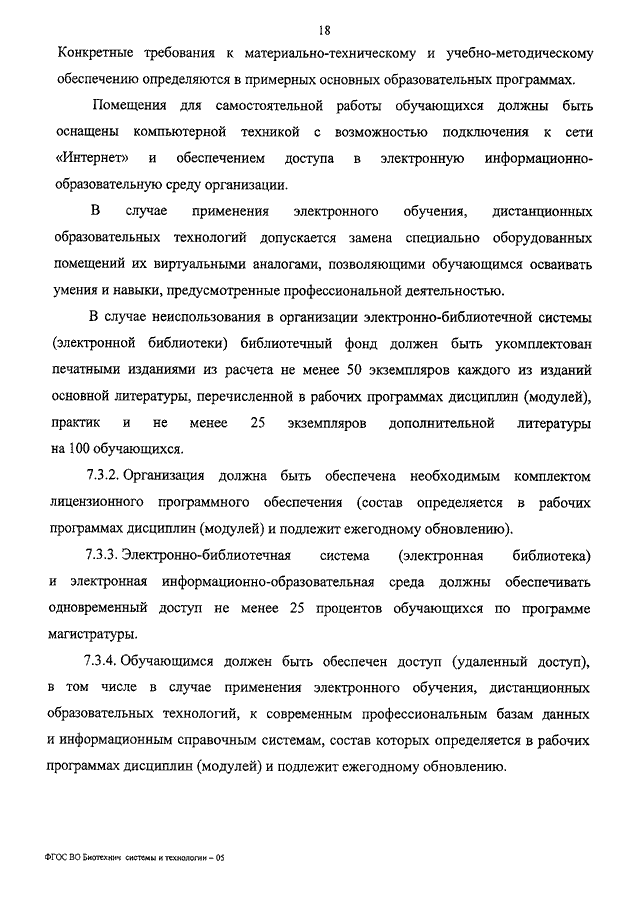 18

Конкретные требования к материально-техническому и учебно-методическому обеспечению определяются в примерных основных образовательных программах.

Помещения для самостоятельной работы обучающихся должны быть оснащены компьютерной техникой с возможностью подключения к сети «Интернет» и обеспечением доступа в электронную информационно-образовательную среду организации.

В случае применения электронного обучения, дистанционных образовательных технологий допускается замена специально оборудованных помещений их виртуальными аналогами, позволяющими обучающимся осваивать умения и навыки, предусмотренные профессиональной деятельностью.

В случае неиспользования в организации электронно-библиотечной системы (электронной библиотеки) библиотечный фонд должен быть укомплектован печатными изданиями из расчета не менее 50 экземпляров каждого из изданий основной литературы, перечисленной в рабочих программах дисциплин (модулей), практик и не менее 25 экземпляров дополнительной литературы на 100 обучающихся.

7.3.2. Организация должна быть обеспечена необходимым комплектом лицензионного программного обеспечения (состав определяется в рабочих программах дисциплин (модулей) и подлежит ежегодному обновлению).

7.3.3. Электронно-библиотечная система (электронная библиотека) и электронная информационно-образовательная среда должны обеспечивать одновременный доступ не менее 25 процентов обучающихся по программе магистратуры.

7.3.4. Обучающимся должен быть обеспечен доступ (удаленный доступ), в том числе в случае применения электронного обучения, дистанционных образовательных технологий, к современным профессиональным базам данных и информационным справочным системам, состав которых определяется в рабочих программах дисциплин (модулей) и подлежит ежегодному обновлению.

ФГОС ВО Биотехнич системы и технологии – 05